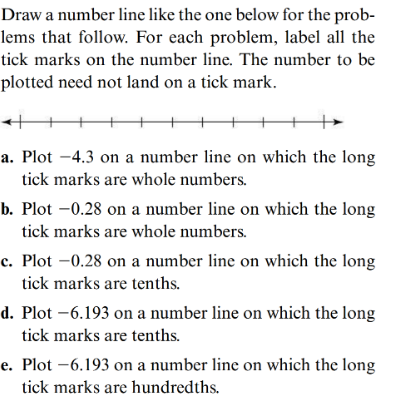 Draw a number line like the one below for the problems that follow. For each problem, label all the tick marks on the number line. The number to be plotted need not land on a tick mark.

a. Plot $-4.3$ on a number line on which the long tick marks are whole numbers.

b. Plot $-0.28$ on a number line on which the long tick marks are whole numbers.

c. Plot $-0.28$ on a number line on which the long tick marks are tenths.

d. Plot $-6.193$ on a number line on which the long tick marks are tenths.

e. Plot $-6.193$ on a number line on which the long tick marks are hundredths.